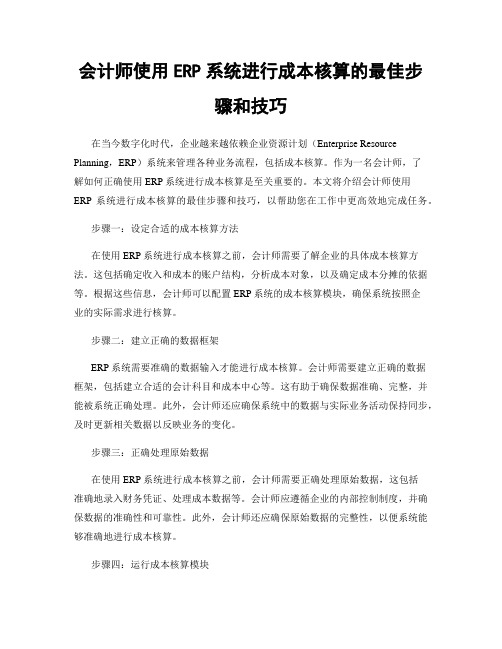 会计师使用 ERP 系统进行成本核算的最佳步骤和技巧

在当今数字化时代，企业越来越依赖企业资源计划（Enterprise Resource Planning，ERP）系统来管理各种业务流程，包括成本核算。作为一名会计师，了解如何正确使用 ERP 系统进行成本核算是至关重要的。本文将介绍会计师使用 ERP 系统进行成本核算的最佳步骤和技巧，以帮助您在工作中更高效地完成任务。

步骤一：设定合适的成本核算方法

在使用 ERP 系统进行成本核算之前，会计师需要了解企业的具体成本核算方法。这包括确定收入和成本的账户结构，分析成本对象，以及确定成本分摊的依据等。根据这些信息，会计师可以配置 ERP 系统的成本核算模块，确保系统按照企业的实际需求进行核算。

步骤二：建立正确的数据框架

ERP 系统需要准确的数据输入才能进行成本核算。会计师需要建立正确的数据框架，包括建立合适的会计科目和成本中心等。这有助于确保数据准确、完整，并能被系统正确处理。此外，会计师还应确保系统中的数据与实际业务活动保持同步，及时更新相关数据以反映业务的变化。

步骤三：正确处理原始数据

在使用 ERP 系统进行成本核算之前，会计师需要正确处理原始数据，这包括准确地录入财务凭证、处理成本数据等。会计师应遵循企业的内部控制制度，并确保数据的准确性和可靠性。此外，会计师还应确保原始数据的完整性，以便系统能够准确地进行成本核算。

步骤四：运行成本核算模块